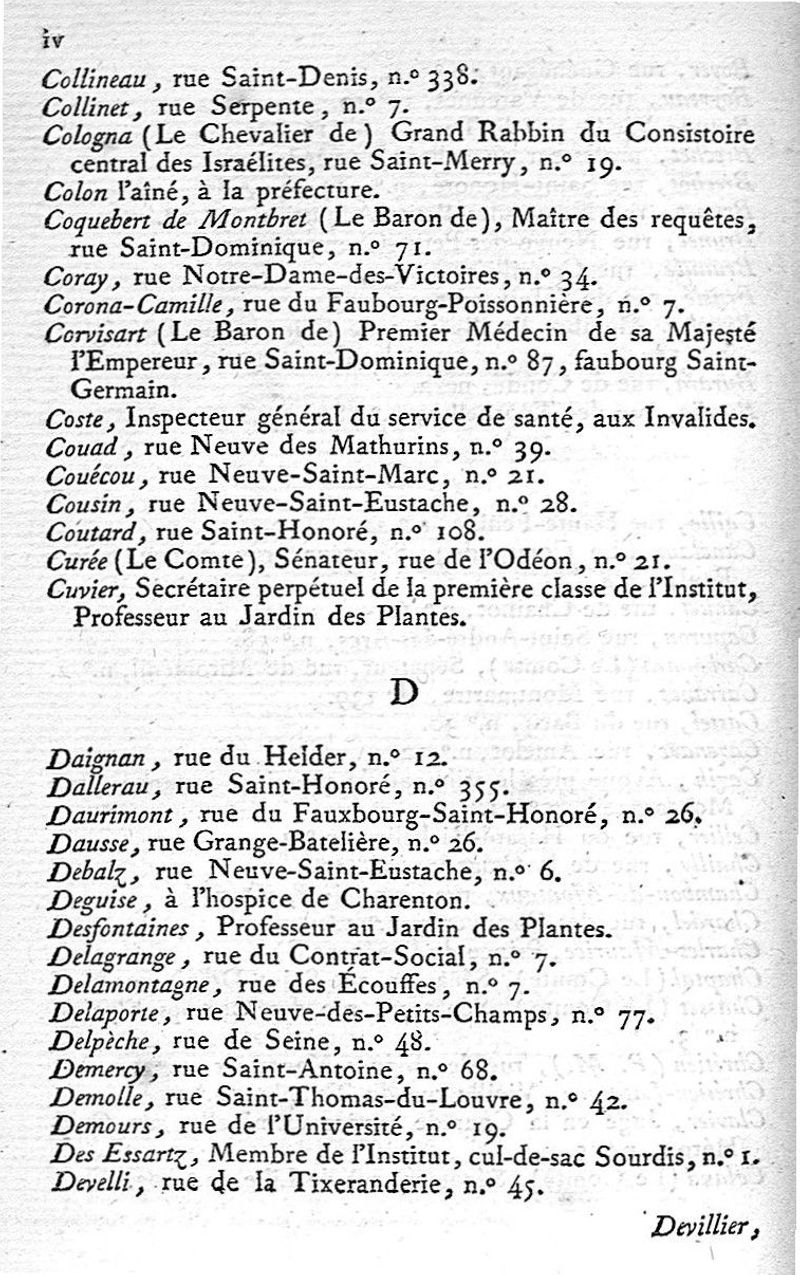 iv

Collineau, rue Saint-Denis, n.° 338.
Collinet, rue Serpente, n.° 7.
Cologna (Le Chevalier de) Grand Rabbin du Consistoire central des Israélites, rue Saint-Merry, n.° 19.
Colon l'aîné, à la préfecture.
Coquebert de Montbret (Le Baron de), Maître des requêtes, rue Saint-Dominique, n.° 71.
Coray, rue Notre-Dame-des-Victoires, n.° 34.
Corona-Camille, rue du Faubourg-Poissonnière, n.° 7.
Corvisart (Le Baron de) Premier Médecin de sa Majesté l'Empereur, rue Saint-Dominique, n.° 87, faubourg Saint-Germain.
Coste, Inspecteur général du service de santé, aux Invalides.
Couad, rue Neuve des Mathurins, n.° 39.
Couécou, rue Neuve-Saint-Marc, n.° 21.
Cousin, rue Neuve-Saint-Eustache, n.° 28.
Coutard, rue Saint-Honoré, n.° 108.
Curée (Le Comte), Sénateur, rue de l'Odéon, n.° 21.
Cuvier, Secrétaire perpétuel de la première classe de l'Institut, Professeur au Jardin des Plantes.

D

Daignan, rue du Helder, n.° 12.
Dallerau, rue Saint-Honoré, n.° 355.
Daurimont, rue du Fauxbourg-Saint-Honoré, n.° 26.
Dausse, rue Grange-Batelière, n.° 26.
Debalz, rue Neuve-Saint-Eustache, n.° 6.
Deguise, à l'hospice de Charenton.
Desfontaines, Professeur au Jardin des Plantes.
Delagrange, rue du Contrat-Social, n.° 7.
Delamontagne, rue des Écouffes, n.° 7.
Delaporte, rue Neuve-des-Petits-Champs, n.° 77.
Delpèche, rue de Seine, n.° 48.
Demercy, rue Saint-Antoine, n.° 68.
Demolle, rue Saint-Thomas-du-Louvre, n.° 42.
Demours, rue de l'Université, n.° 19.
Des Essartz, Membre de l'Institut, cul-de-sac Sourdis, n.° 1.
Develli, rue de la Tixeranderie, n.° 45.

Devillier,